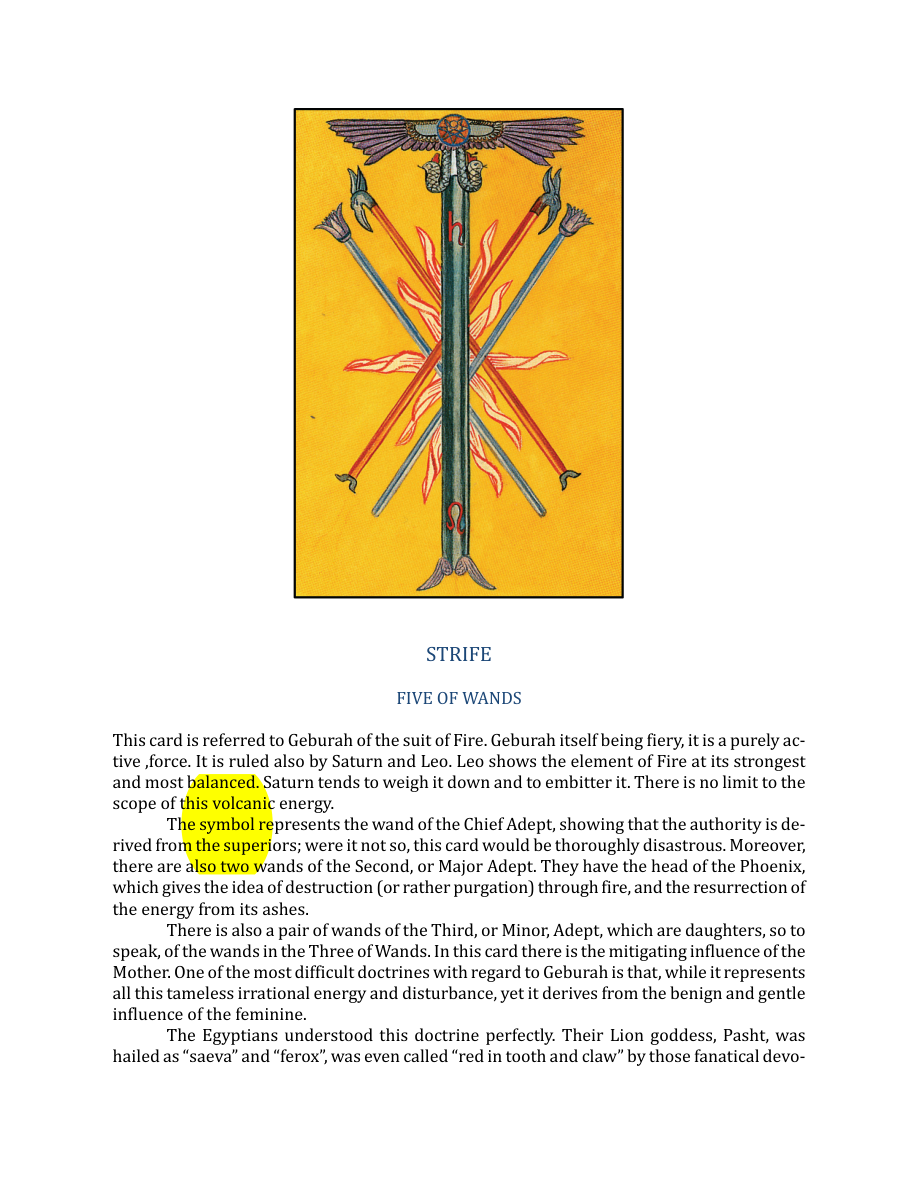 STRIFE

FIVE OF WANDS

This card is referred to Geburah of the suit of Fire. Geburah itself being fiery, it is a purely active ,force. It is ruled also by Saturn and Leo. Leo shows the element of Fire at its strongest and most balanced. Saturn tends to weigh it down and to embitter it. There is no limit to the scope of this volcanic energy.

The symbol represents the wand of the Chief Adept, showing that the authority is derived from the superiors; were it not so, this card would be thoroughly disastrous. Moreover, there are also two wands of the Second, or Major Adept. They have the head of the Phoenix, which gives the idea of destruction (or rather purgation) through fire, and the resurrection of the energy from its ashes.

There is also a pair of wands of the Third, or Minor, Adept, which are daughters, so to speak, of the wands in the Three of Wands. In this card there is the mitigating influence of the Mother. One of the most difficult doctrines with regard to Geburah is that, while it represents all this tameless irrational energy and disturbance, yet it derives from the benign and gentle influence of the feminine.

The Egyptians understood this doctrine perfectly. Their Lion goddess, Pasht, was hailed as "saeva" and "ferox", was even called "red in tooth and claw" by those fanatical devo-